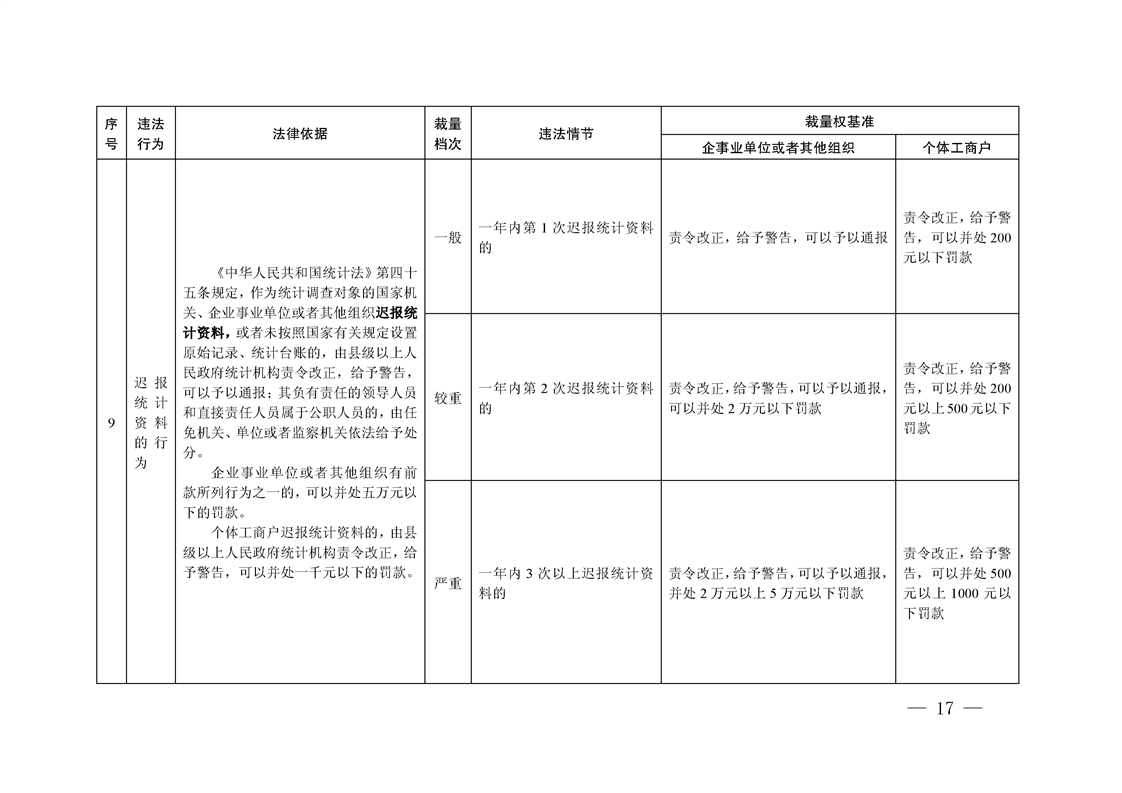 | 序号 | 违法行为 | 法律依据 | 裁量档次 | 违法情节 | 裁量权基准 |  |
|---|---|---|---|---|---|---|
|  |  |  |  |  | 企事业单位或者其他组织 | 个体工商户 |
| 9 | 迟报统计资料的行为 | 《中华人民共和国统计法》第四十五条规定，作为统计调查对象的国家机关、企业事业单位或者其他组织迟报统计资料，或者未按照国家有关规定设置原始记录、统计台账的，由县级以上人民政府统计机构责令改正，给予警告，可以予以通报；其负有责任的领导人员和直接责任人员属于公职人员的，由任免机关、单位或者监察机关依法给予处分。 企业事业单位或者其他组织有前款所列行为之一的，可以并处五万元以下的罚款。 个体工商户迟报统计资料的，由县级以上人民政府统计机构责令改正，给予警告，可以并处一千元以下的罚款。 | 一般 | 一年内第1次迟报统计资料的 | 责令改正，给予警告，可以予以通报 | 责令改正，给予警告，可以并处200元以下罚款 |
|  |  |  | 较重 | 一年内第2次迟报统计资料的 | 责令改正，给予警告，可以予以通报，可以并处2万元以下罚款 | 责令改正，给予警告，可以并处200元以上500元以下罚款 |
|  |  |  | 严重 | 一年内3次以上迟报统计资料的 | 责令改正，给予警告，可以予以通报，并处2万元以上5万元以下罚款 | 责令改正，给予警告，可以并处500元以上1000元以下罚款 |

— 17 —